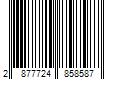 2 877724 858587